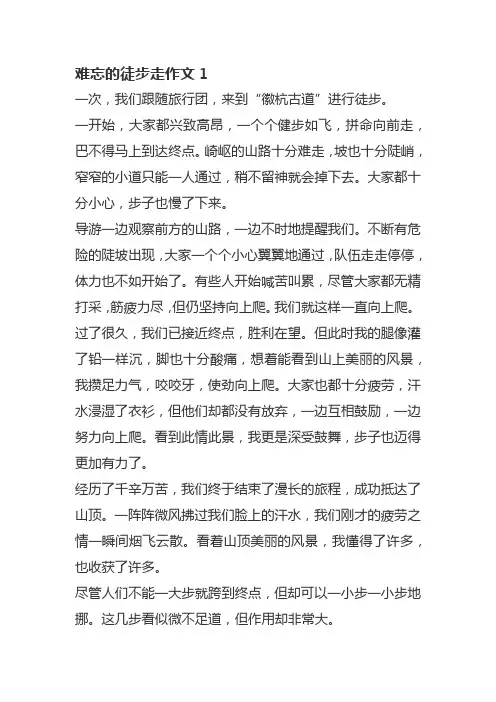 难忘的徒步走作文 1

一次，我们跟随旅行团，来到“徽杭古道”进行徒步。

一开始，大家都兴致高昂，一个个健步如飞，拼命向前走，巴不得马上到达终点。崎岖的山路十分难走，坡也十分陡峭，窄窄的小道只能一人通过，稍不留神就会掉下去。大家都十分小心，步子也慢了下来。

导游一边观察前方的山路，一边不时地提醒我们。不断有危险的陡坡出现，大家一个个小心翼翼地通过，队伍走走停停，体力也不如开始了。有些人开始喊苦叫累，尽管大家都无精打采，筋疲力尽，但仍坚持向上爬。我们就这样一直向上爬。

过了很久，我们已接近终点，胜利在望。但此时我的腿像灌了铅一样沉，脚也十分酸痛，想着能看到山上美丽的风景，我攒足力气，咬咬牙，使劲向上爬。大家也都十分疲劳，汗水浸湿了衣衫，但他们却都没有放弃，一边互相鼓励，一边努力向上爬。看到此情此景，我更是深受鼓舞，步子也迈得更加有力了。

经历了千辛万苦，我们终于结束了漫长的旅程，成功抵达了山顶。一阵阵微风拂过我们脸上的汗水，我们刚才的疲劳之情一瞬间烟飞云散。看着山顶美丽的风景，我懂得了许多，也收获了许多。

尽管人们不能一大步就跨到终点，但却可以一小步一小步地挪。这几步看似微不足道，但作用却非常大。